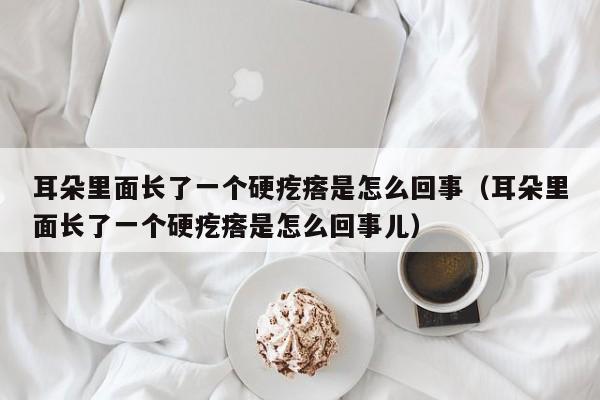 耳朵里面长了一个硬疙瘩是怎么回事（耳朵里面长了一个硬疙瘩是怎么回事儿）